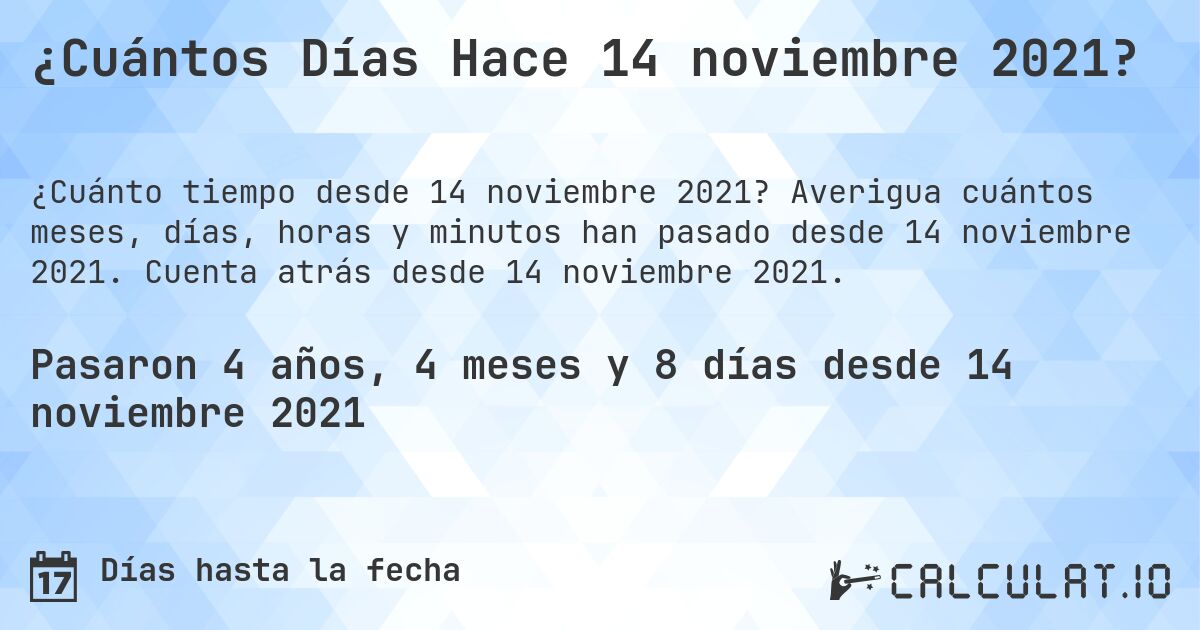 ¿Cuántos Días Hace 14 noviembre 2021?

¿Cuánto tiempo desde 14 noviembre 2021? Averigua cuántos meses, días, horas y minutos han pasado desde 14 noviembre 2021. Cuenta atrás desde 14 noviembre 2021.

Pasaron 4 años, 4 meses y 8 días desde 14 noviembre 2021

17 Días hasta la fecha

CALCULAT.IO